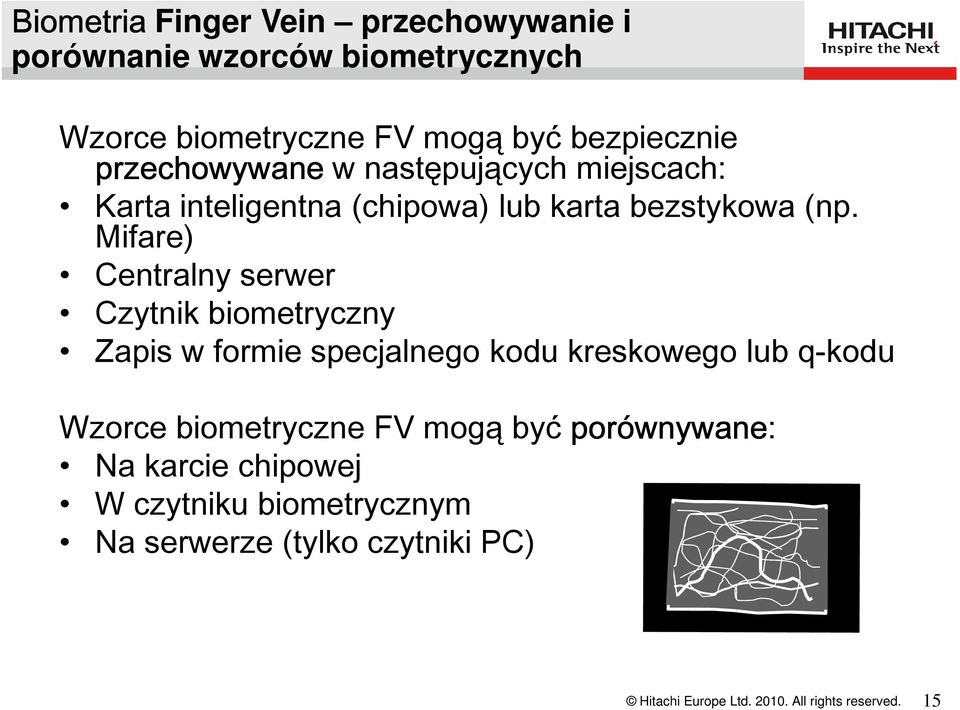 Biometria Finger Vein – przechowywanie i porównanie wzorców biometrycznych

HITACHI
Inspire the Next

Wzorce biometryczne FV mogą być bezpiecznie przechowywane w następujących miejscach:
• Karta inteligentna (chipowa) lub karta bezstykowa (np. Mifare)
• Centralny serwer
• Czytnik biometryczny
• Zapis w formie specjalnego kodu kreskowego lub q-kodu

Wzorce biometryczne FV mogą być porównywane:
• Na karcie chipowej
• W czytniku biometrycznym
• Na serwerze (tylko czytniki PC)

© Hitachi Europe Ltd. 2010. All rights reserved. 15